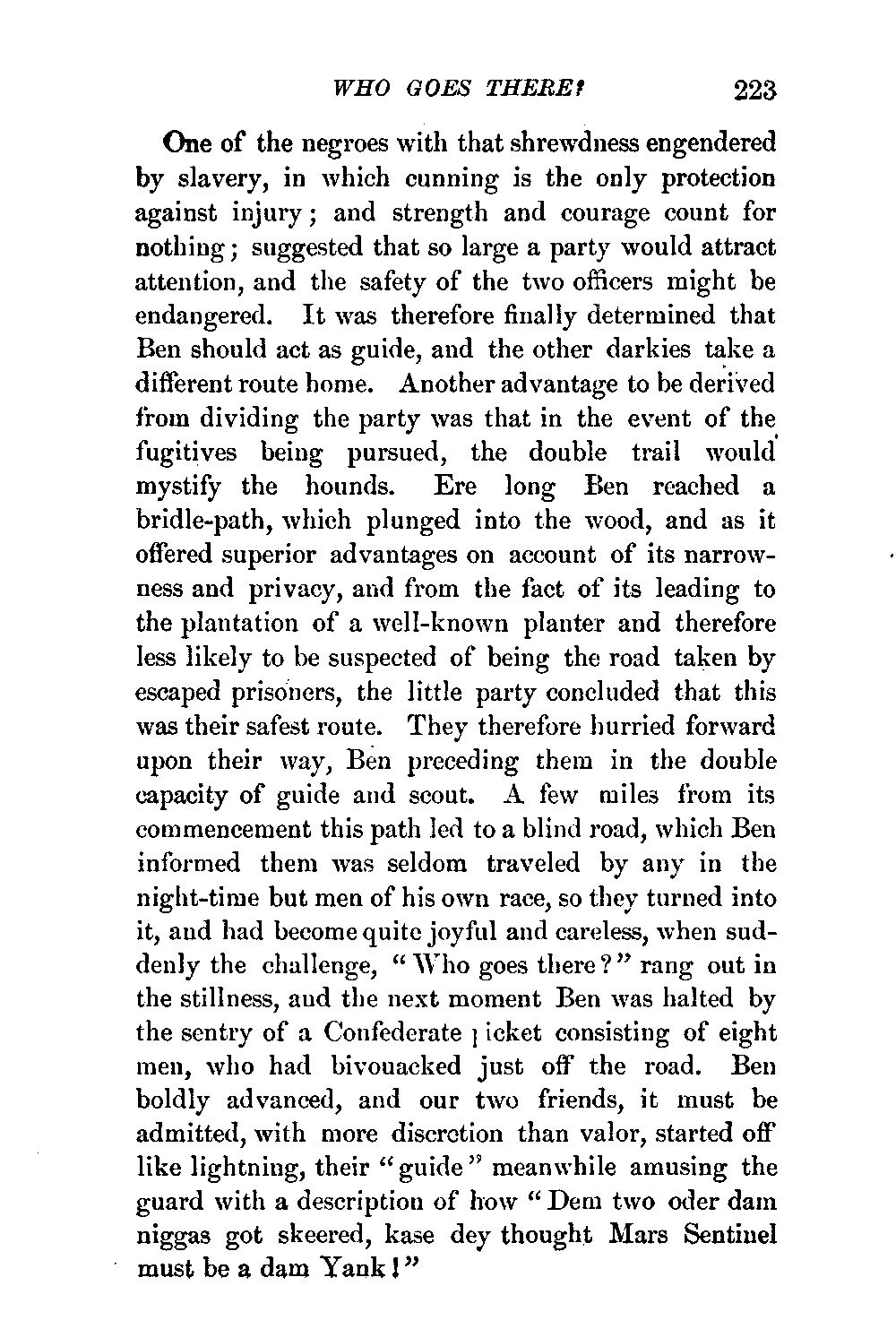 WHO GOES THERE? 223

One of the negroes with that shrewdness engendered by slavery, in which cunning is the only protection against injury; and strength and courage count for nothing; suggested that so large a party would attract attention, and the safety of the two officers might be endangered. It was therefore finally determined that Ben should act as guide, and the other darkies take a different route home. Another advantage to be derived from dividing the party was that in the event of the fugitives being pursued, the double trail would mystify the hounds. Ere long Ben reached a bridle-path, which plunged into the wood, and as it offered superior advantages on account of its narrowness and privacy, and from the fact of its leading to the plantation of a well-known planter and therefore less likely to be suspected of being the road taken by escaped prisoners, the little party concluded that this was their safest route. They therefore hurried forward upon their way, Ben preceding them in the double capacity of guide and scout. A few miles from its commencement this path led to a blind road, which Ben informed them was seldom traveled by any in the night-time but men of his own race, so they turned into it, and had become quite joyful and careless, when suddenly the challenge, "Who goes there?" rang out in the stillness, and the next moment Ben was halted by the sentry of a Confederate picket consisting of eight men, who had bivouacked just off the road. Ben boldly advanced, and our two friends, it must be admitted, with more discretion than valor, started off like lightning, their "guide" meanwhile amusing the guard with a description of how "Dem two oder dam niggas got skeered, kase dey thought Mars Sentinel must be a dam Yank!"